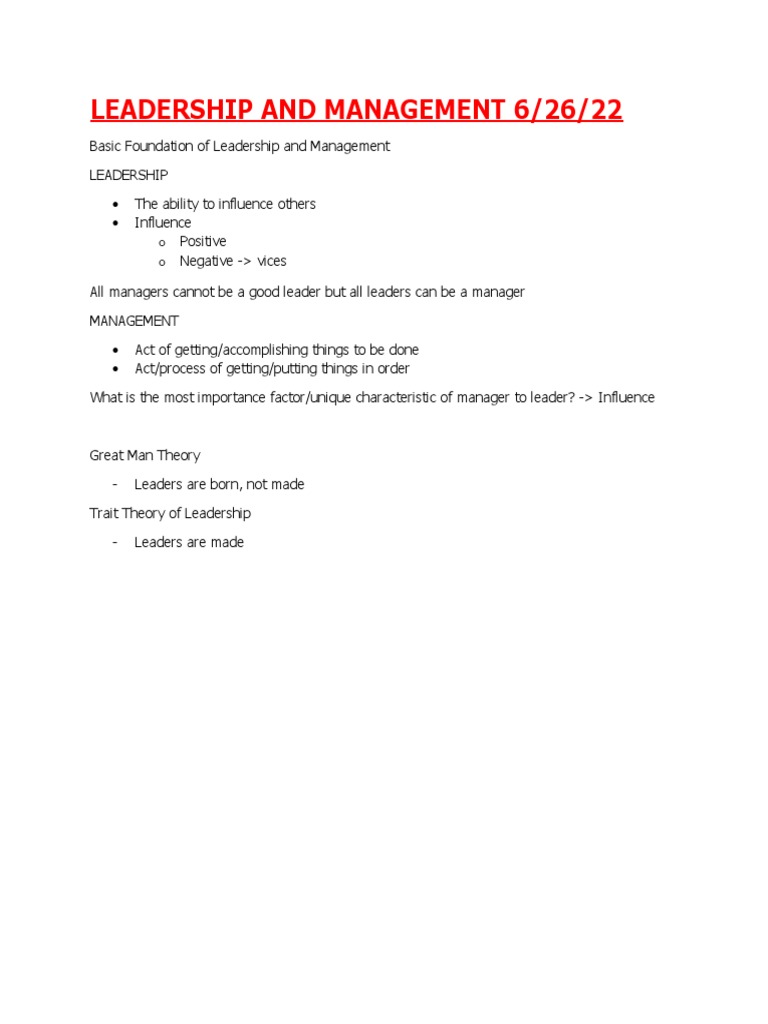 LEADERSHIP AND MANAGEMENT 6/26/22

Basic Foundation of Leadership and Management

LEADERSHIP

• The ability to influence others
• Influence
o Positive
o Negative -> vices

All managers cannot be a good leader but all leaders can be a manager

MANAGEMENT

• Act of getting/accomplishing things to be done
• Act/process of getting/putting things in order

What is the most importance factor/unique characteristic of manager to leader? -> Influence

Great Man Theory

- Leaders are born, not made

Trait Theory of Leadership

- Leaders are made